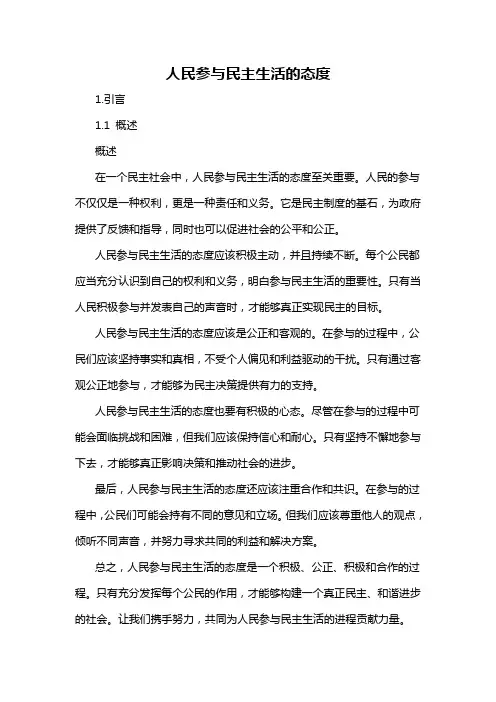 人民参与民主生活的态度

1.引言

1.1 概述

概述

在一个民主社会中，人民参与民主生活的态度至关重要。人民的参与不仅仅是一种权利，更是一种责任和义务。它是民主制度的基石，为政府提供了反馈和指导，同时也可以促进社会的公平和公正。

人民参与民主生活的态度应该积极主动，并且持续不断。每个公民都应当充分认识到自己的权利和义务，明白参与民主生活的重要性。只有当人民积极参与并发表自己的声音时，才能够真正实现民主的目标。

人民参与民主生活的态度应该是公正和客观的。在参与的过程中，公民们应该坚持事实和真相，不受个人偏见和利益驱动的干扰。只有通过客观公正地参与，才能够为民主决策提供有力的支持。

人民参与民主生活的态度也要有积极的心态。尽管在参与的过程中可能会面临挑战和困难，但我们应该保持信心和耐心。只有坚持不懈地参与下去，才能够真正影响决策和推动社会的进步。

最后，人民参与民主生活的态度还应该注重合作和共识。在参与的过程中，公民们可能会持有不同的意见和立场。但我们应该尊重他人的观点，倾听不同声音，并努力寻求共同的利益和解决方案。

总之，人民参与民主生活的态度是一个积极、公正、积极和合作的过程。只有充分发挥每个公民的作用，才能够构建一个真正民主、和谐进步的社会。让我们携手努力，共同为人民参与民主生活的进程贡献力量。